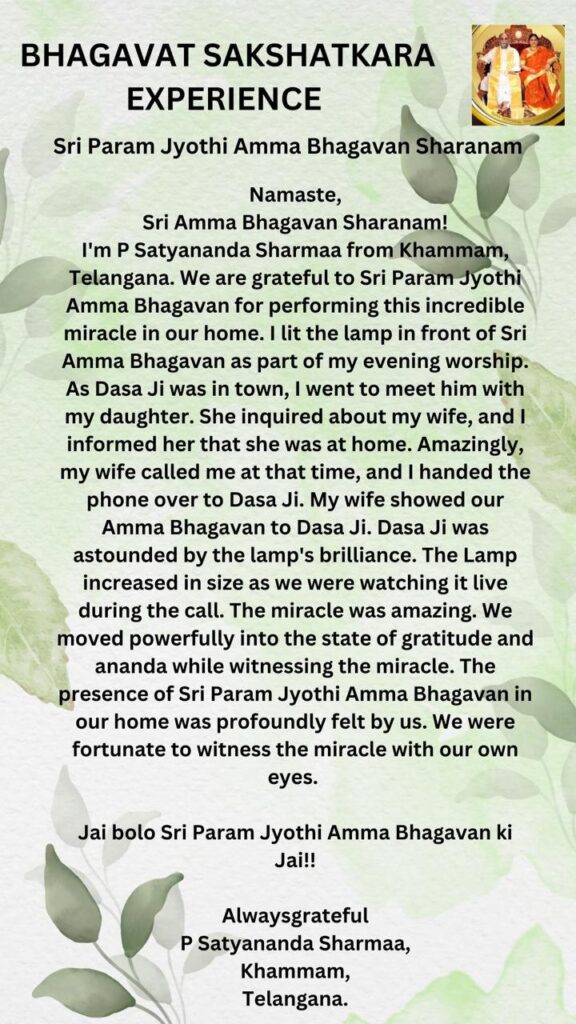 BHAGAVAT SAKSHATKARA EXPERIENCE

Sri Param Jyothi Amma Bhagavan Sharanam

Namaste,
Sri Amma Bhagavan Sharanam!

I'm P Satyananda Sharmaa from Khammam, Telangana. We are grateful to Sri Param Jyothi Amma Bhagavan for performing this incredible miracle in our home. I lit the lamp in front of Sri Amma Bhagavan as part of my evening worship. As Dasa Ji was in town, I went to meet him with my daughter. She inquired about my wife, and I informed her that she was at home. Amazingly, my wife called me at that time, and I handed the phone over to Dasa Ji. My wife showed our Amma Bhagavan to Dasa Ji. Dasa Ji was astounded by the lamp's brilliance. The Lamp increased in size as we were watching it live during the call. The miracle was amazing. We moved powerfully into the state of gratitude and ananda while witnessing the miracle. The presence of Sri Param Jyothi Amma Bhagavan in our home was profoundly felt by us. We were fortunate to witness the miracle with our own eyes.

Jai bolo Sri Param Jyothi Amma Bhagavan ki Jai!!

Alwaysgrateful
P Satyananda Sharmaa,
Khammam,
Telangana.